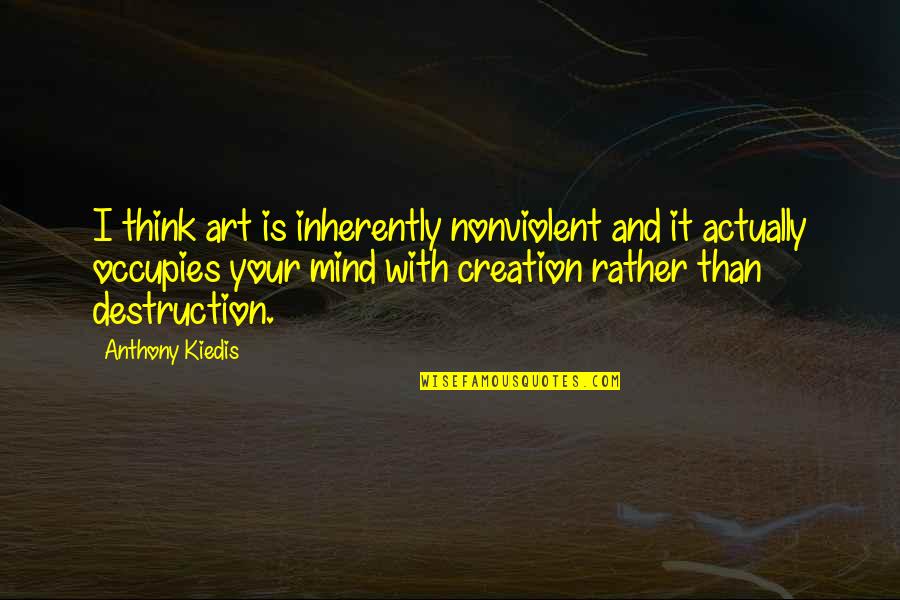 I think art is inherently nonviolent and it actually occupies your mind with creation rather than destruction.

Anthony Kiedis

WISEFAMOUSQUOTES.COM